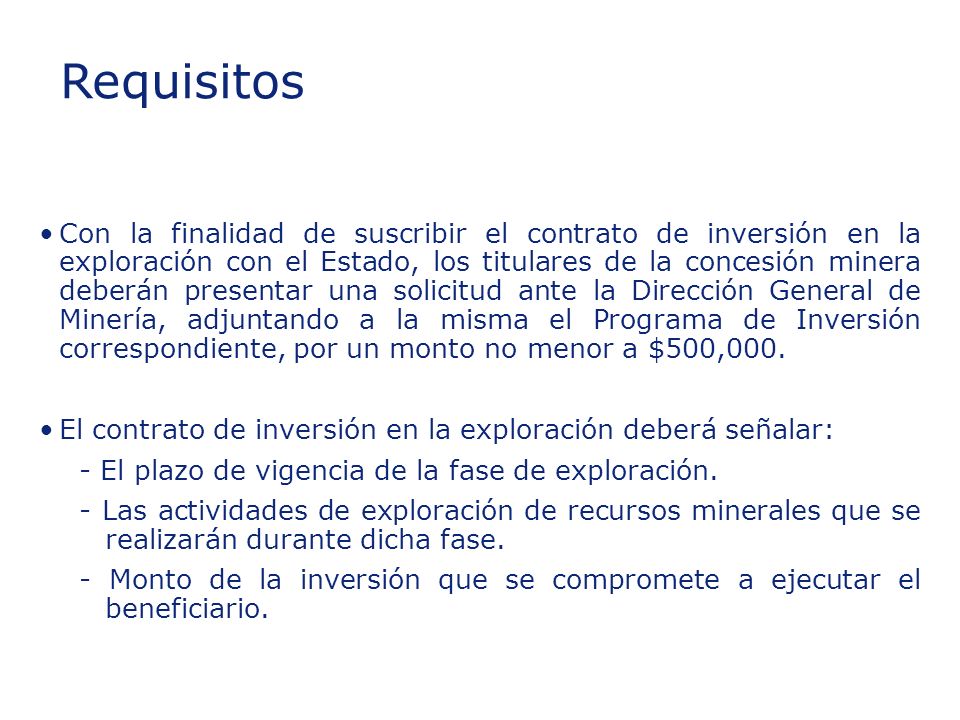 Requisitos

• Con la finalidad de suscribir el contrato de inversión en la exploración con el Estado, los titulares de la concesión minera deberán presentar una solicitud ante la Dirección General de Minería, adjuntando a la misma el Programa de Inversión correspondiente, por un monto no menor a \$500,000.

• El contrato de inversión en la exploración deberá señalar:

- El plazo de vigencia de la fase de exploración.

- Las actividades de exploración de recursos minerales que se realizarán durante dicha fase.

- Monto de la inversión que se compromete a ejecutar el beneficiario.